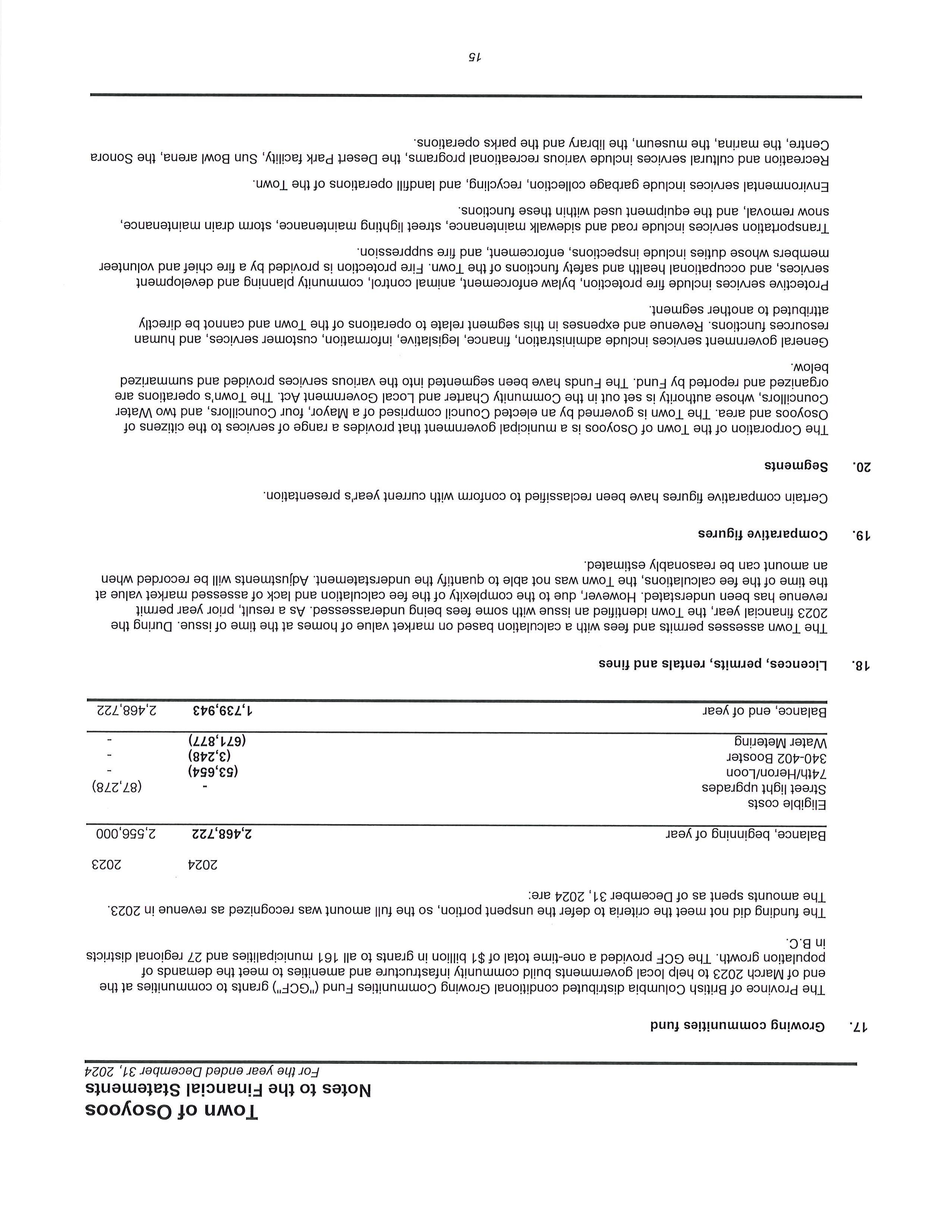 Town of Osoyoos
Notes to the Financial Statements
For the year ended December 31, 2024

17. Growing communities fund

The Province of British Columbia distributed conditional Growing Communities Fund ("GCF") grants to communities at the end of March 2023 to help local governments build community infastructure and amenities to meet the demands of population growth. The GCF provided a one-time total of $1 billion in grants to all 161 municipalities and 27 regional districts in B.C.

The funding did not meet the criteria to defer the unspent portion, so the full amount was recognized as revenue in 2023. The amounts spent as of December 31, 2024 are:

| | 2024 | 2023 |
|---|---|---|
| Balance, beginning of year | 2,468,722 | 2,556,000 |
| Eligible costs | | |
| Street light upgrades | - | (87,278) |
| 74th/Heron/Loon | (53,654) | - |
| 340-402 Booster | (3,248) | - |
| Water Metering | (671,877) | - |
| Balance, end of year | 1,739,943 | 2,468,722 |

18. Licences, permits, rentals and fines

The Town assesses permits and fees with a calculation based on market value of homes at the time of issue. During the 2023 financial year, the Town identified an issue with some fees being underassessed. As a result, prior year permit revenue has been understated. However, due to the complexity of the fee calculation and lack of assessed market value at the time of the fee calculations, the Town was not able to quantify the understatement. Adjustments will be recorded when an amount can be reasonably estimated.

19. Comparative figures

Certain comparative figures have been reclassified to conform with current year's presentation.

20. Segments

The Corporation of the Town of Osoyoos is a municipal government that provides a range of services to the citizens of Osoyoos and area. The Town is governed by an elected Council comprised of a Mayor, four Councillors, and two Water Councillors, whose authority is set out in the Community Charter and Local Government Act. The Town's operations are organized and reported by Fund. The Funds have been segmented into the various services provided and summarized below.

General government services include administration, finance, legislative, information, customer services, and human resources functions. Revenue and expenses in this segment relate to operations of the Town and cannot be directly attributed to another segment.

Protective services include fire protection, bylaw enforcement, animal control, community planning and development services, and occupational health and safety functions of the Town. Fire protection is provided by a fire chief and volunteer members whose duties include inspections, enforcement, and fire suppression.

Transportation services include road and sidewalk maintenance, street lighting maintenance, storm drain maintenance, snow removal, and the equipment used within these functions.

Environmental services include garbage collection, recycling, and landfill operations of the Town.

Recreation and cultural services include various recreational programs, the Desert Park facility, Sun Bowl arena, the Sonora Centre, the marina, the museum, the library and the parks operations.

15